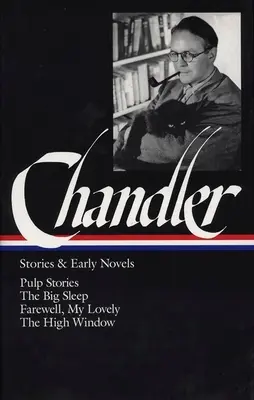 Chandler

Stories & Early Novels

Pulp Stories
The Big Sleep
Farewell, My Lovely
The High Window